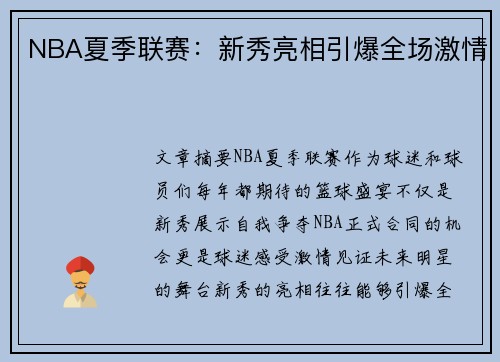 NBA夏季联赛：新秀亮相引爆全场激情

文章摘要NBA夏季联赛作为球迷和球员们每年都期待的篮球盛宴不仅是新秀展示自我争夺NBA正式合同的机会更是球迷感受激情见证未来明星的舞台新秀的亮相往往能够引爆全